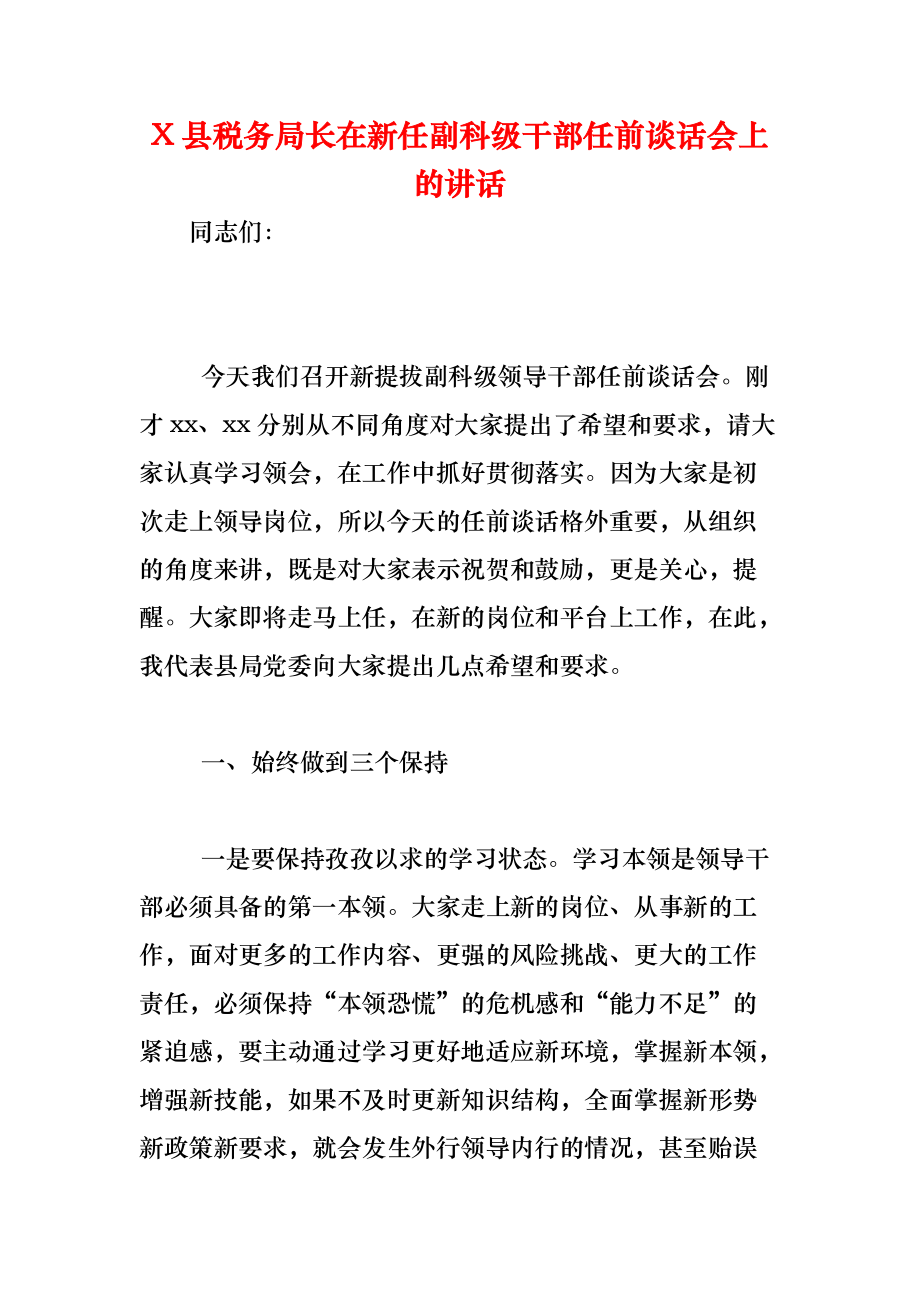 X 县税务局长在新任副科级干部任前谈话会上的讲话

同志们:

今天我们召开新提拔副科级领导干部任前谈话会。刚才 xx、xx 分别从不同角度对大家提出了希望和要求，请大家认真学习领会，在工作中抓好贯彻落实。因为大家是初次走上领导岗位，所以今天的任前谈话格外重要，从组织的角度来讲，既是对大家表示祝贺和鼓励，更是关心，提醒。大家即将走马上任，在新的岗位和平台上工作，在此，我代表县局党委向大家提出几点希望和要求。

一、始终做到三个保持

一是要保持孜孜以求的学习状态。学习本领是领导干部必须具备的第一本领。大家走上新的岗位、从事新的工作，面对更多的工作内容、更强的风险挑战、更大的工作责任，必须保持“本领恐慌”的危机感和“能力不足”的紧迫感，要主动通过学习更好地适应新环境，掌握新本领，增强新技能，如果不及时更新知识结构，全面掌握新形势新政策新要求，就会发生外行领导内行的情况，甚至贻误